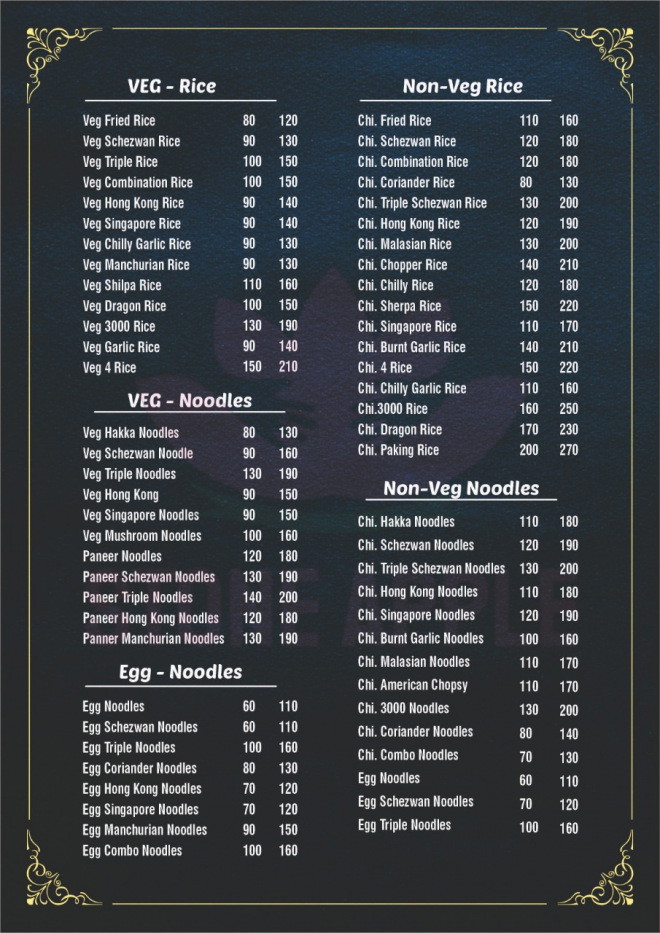 VEG - Rice

| | | |
|---|---|---|
| Veg Fried Rice | 80 | 120 |
| Veg Schezwan Rice | 90 | 130 |
| Veg Triple Rice | 100 | 150 |
| Veg Combination Rice | 100 | 150 |
| Veg Hong Kong Rice | 90 | 140 |
| Veg Singapore Rice | 90 | 140 |
| Veg Chilly Garlic Rice | 90 | 130 |
| Veg Manchurian Rice | 90 | 130 |
| Veg Shilpa Rice | 110 | 160 |
| Veg Dragon Rice | 100 | 150 |
| Veg 3000 Rice | 130 | 190 |
| Veg Garlic Rice | 90 | 140 |
| Veg 4 Rice | 150 | 210 |

VEG - Noodles

| | | |
|---|---|---|
| Veg Hakka Noodles | 80 | 130 |
| Veg Schezwan Noodle | 90 | 160 |
| Veg Triple Noodles | 130 | 190 |
| Veg Hong Kong | 90 | 150 |
| Veg Singapore Noodles | 90 | 150 |
| Veg Mushroom Noodles | 100 | 160 |
| Paneer Noodles | 120 | 180 |
| Paneer Schezwan Noodles | 130 | 190 |
| Paneer Triple Noodles | 140 | 200 |
| Paneer Hong Kong Noodles | 120 | 180 |
| Panner Manchurian Noodles | 130 | 190 |

Egg - Noodles

| | | |
|---|---|---|
| Egg Noodles | 60 | 110 |
| Egg Schezwan Noodles | 60 | 110 |
| Egg Triple Noodles | 100 | 160 |
| Egg Coriander Noodles | 80 | 130 |
| Egg Hong Kong Noodles | 70 | 120 |
| Egg Singapore Noodles | 70 | 120 |
| Egg Manchurian Noodles | 90 | 150 |
| Egg Combo Noodles | 100 | 160 |

Non-Veg Rice

| | | |
|---|---|---|
| Chi. Fried Rice | 110 | 160 |
| Chi. Schezwan Rice | 120 | 180 |
| Chi. Combination Rice | 120 | 180 |
| Chi. Coriander Rice | 80 | 130 |
| Chi. Triple Schezwan Rice | 130 | 200 |
| Chi. Hong Kong Rice | 120 | 190 |
| Chi. Malasian Rice | 130 | 200 |
| Chi. Chopper Rice | 140 | 210 |
| Chi. Chilly Rice | 120 | 180 |
| Chi. Sherpa Rice | 150 | 220 |
| Chi. Singapore Rice | 110 | 170 |
| Chi. Burnt Garlic Rice | 140 | 210 |
| Chi. 4 Rice | 150 | 220 |
| Chi. Chilly Garlic Rice | 110 | 160 |
| Chi.3000 Rice | 160 | 250 |
| Chi. Dragon Rice | 170 | 230 |
| Chi. Paking Rice | 200 | 270 |

Non-Veg Noodles

| | | |
|---|---|---|
| Chi. Hakka Noodles | 110 | 180 |
| Chi. Schezwan Noodles | 120 | 190 |
| Chi. Triple Schezwan Noodles | 130 | 200 |
| Chi. Hong Kong Noodles | 110 | 180 |
| Chi. Singapore Noodles | 120 | 190 |
| Chi. Burnt Garlic Noodles | 100 | 160 |
| Chi. Malasian Noodles | 110 | 170 |
| Chi. American Chopsy | 110 | 170 |
| Chi. 3000 Noodles | 130 | 200 |
| Chi. Coriander Noodles | 80 | 140 |
| Chi. Combo Noodles | 70 | 130 |
| Egg Noodles | 60 | 110 |
| Egg Schezwan Noodles | 70 | 120 |
| Egg Triple Noodles | 100 | 160 |